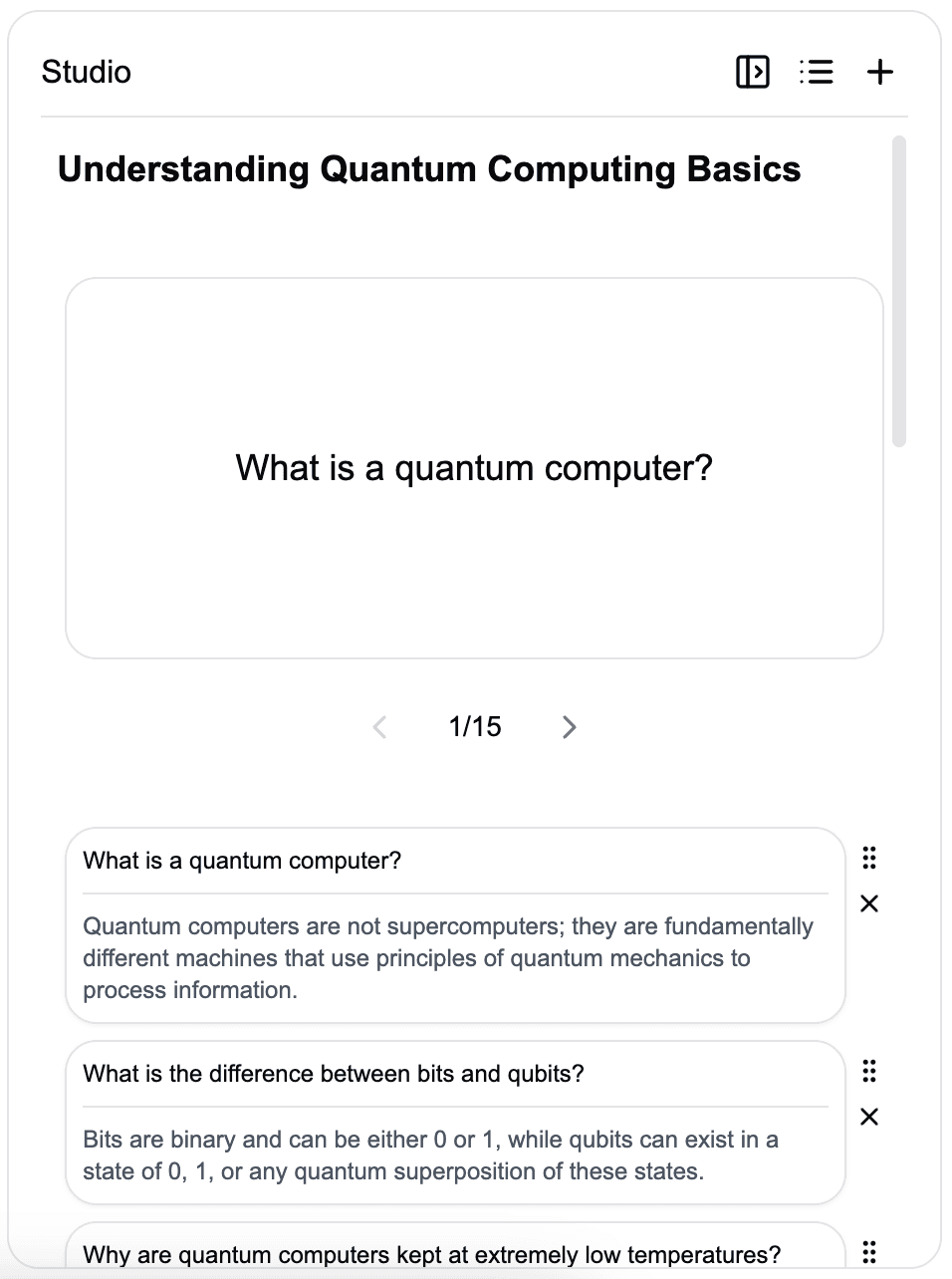 Studio

Understanding Quantum Computing Basics

What is a quantum computer?

1/15

What is a quantum computer?

Quantum computers are not supercomputers; they are fundamentally different machines that use principles of quantum mechanics to process information.

What is the difference between bits and qubits?

Bits are binary and can be either 0 or 1, while qubits can exist in a state of 0, 1, or any quantum superposition of these states.

Why are quantum computers kept at extremely low temperatures?